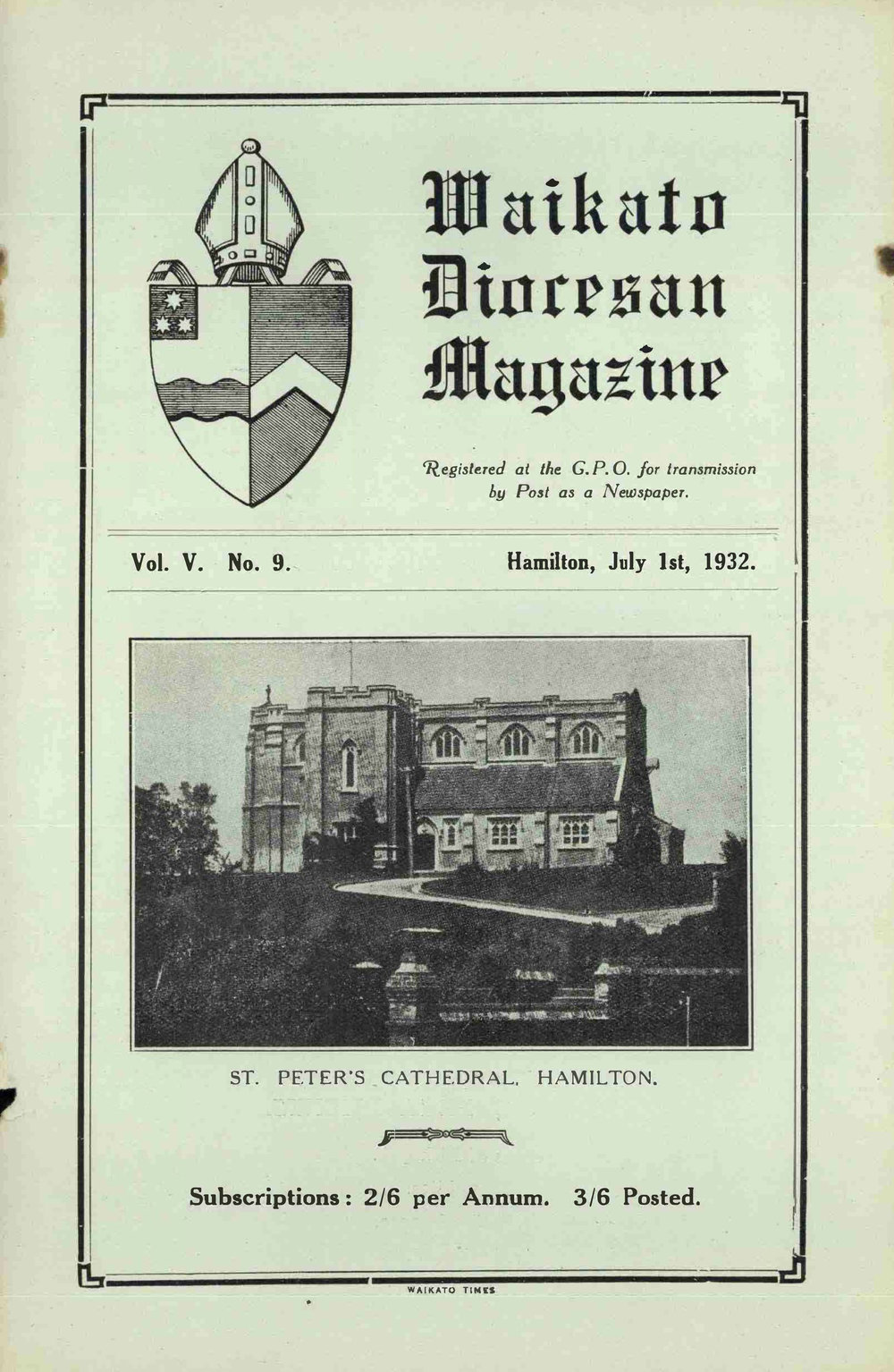 Waikato Diocesan Magazine

Registered at the G.P.O. for transmission by Post as a Newspaper.

Vol. V. No. 9.

Hamilton, July 1st, 1932.

ST. PETER'S CATHEDRAL, HAMILTON.

Subscriptions: 2/6 per Annum. 3/6 Posted.

WAIKATO TIMES